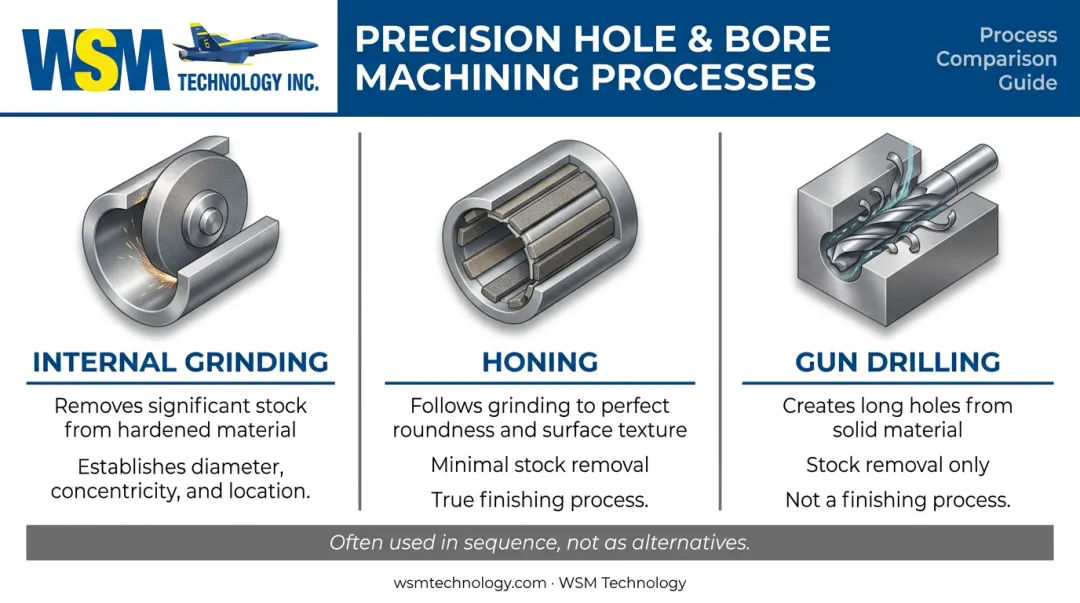 WSM TECHNOLOGY INC.

PRECISION HOLE & BORE MACHINING PROCESSES

Process Comparison Guide

INTERNAL GRINDING

Removes significant stock from hardened material

Establishes diameter, concentricity, and location.

HONING

Follows grinding to perfect roundness and surface texture

Minimal stock removal

True finishing process.

GUN DRILLING

Creates long holes from solid material

Stock removal only

Not a finishing process.

Often used in sequence, not as alternatives.

wsmtechnology.com · WSM Technology